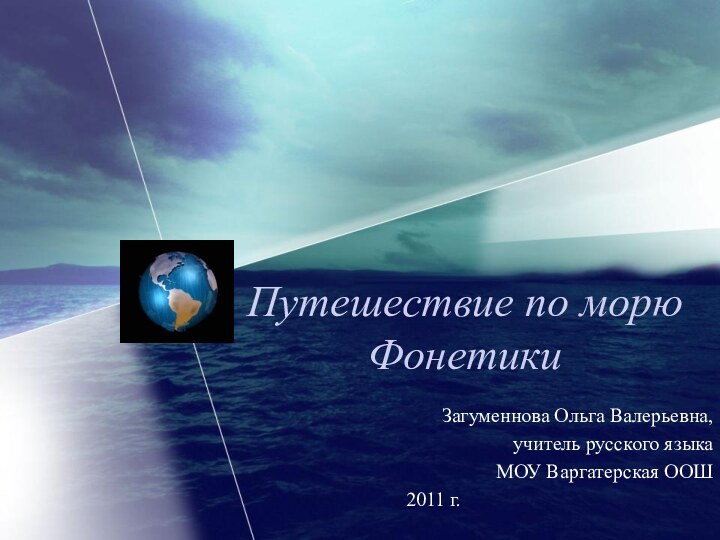 Путешествие по морю Фонетики

Загуменнова Ольга Валерьевна,
учитель русского языка
МОУ Варгатерская ООШ
2011 г.